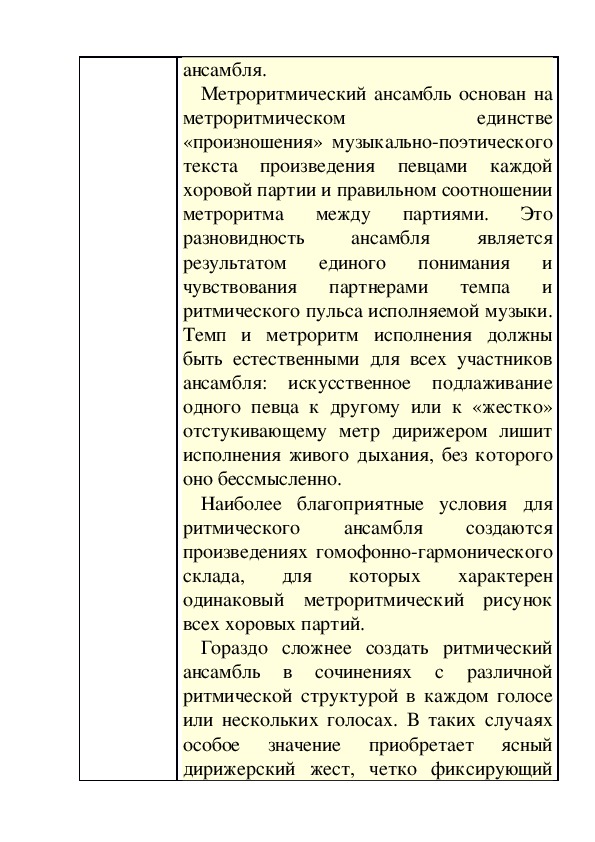 ансамбля.

Метроритмический ансамбль основан на метроритмическом единстве «произношения» музыкально-поэтического текста произведения певцами каждой хоровой партии и правильном соотношении метроритма между партиями. Это разновидность ансамбля является результатом единого понимания и чувствования партнерами темпа и ритмического пульса исполняемой музыки. Темп и метроритм исполнения должны быть естественными для всех участников ансамбля: искусственное подлаживание одного певца к другому или к «жестко» отстукивающему метр дирижером лишит исполнения живого дыхания, без которого оно бессмысленно.

Наиболее благоприятные условия для ритмического ансамбля создаются произведениях гомофонно-гармонического склада, для которых характерен одинаковый метроритмический рисунок всех хоровых партий.

Гораздо сложнее создать ритмический ансамбль в сочинениях с различной ритмической структурой в каждом голосе или нескольких голосах. В таких случаях особое значение приобретает ясный дирижерский жест, четко фиксирующий